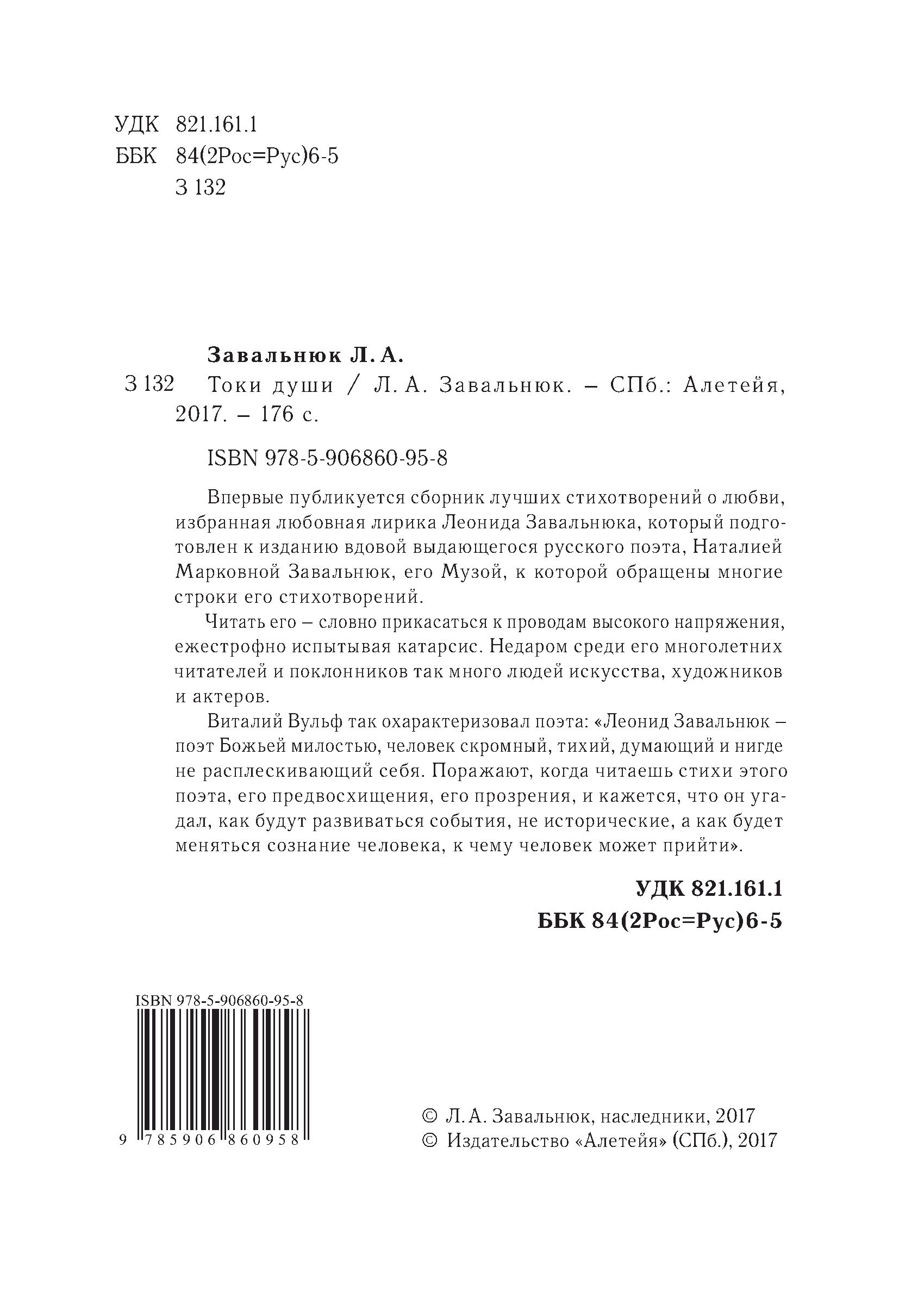 УДК 821.161.1
ББК 84(2Рос=Рус)6-5
З 132

Завальнюк Л. А.
З 132 Токи души / Л. А. Завальнюк. – СПб.: Алетейя, 2017. – 176 с.

ISBN 978-5-906860-95-8

Впервые публикуется сборник лучших стихотворений о любви, избранная любовная лирика Леонида Завальнюка, который подготовлен к изданию вдовой выдающегося русского поэта, Наталией Марковной Завальнюк, его Музой, к которой обращены многие строки его стихотворений.

Читать его – словно прикасаться к проводам высокого напряжения, ежестрофно испытывая катарсис. Недаром среди его многолетних читателей и поклонников так много людей искусства, художников и актеров.

Виталий Вульф так охарактеризовал поэта: «Леонид Завальнюк – поэт Божьей милостью, человек скромный, тихий, думающий и нигде не расплескивающий себя. Поражают, когда читаешь стихи этого поэта, его предвосхищения, его прозрения, и кажется, что он угадал, как будут развиваться события, не исторические, а как будет меняться сознание человека, к чему человек может прийти».

УДК 821.161.1
ББК 84(2Рос=Рус)6-5

ISBN 978-5-906860-95-8
9 785906 860958

© Л. А. Завальнюк, наследники, 2017
© Издательство «Алетейя» (СПб.), 2017